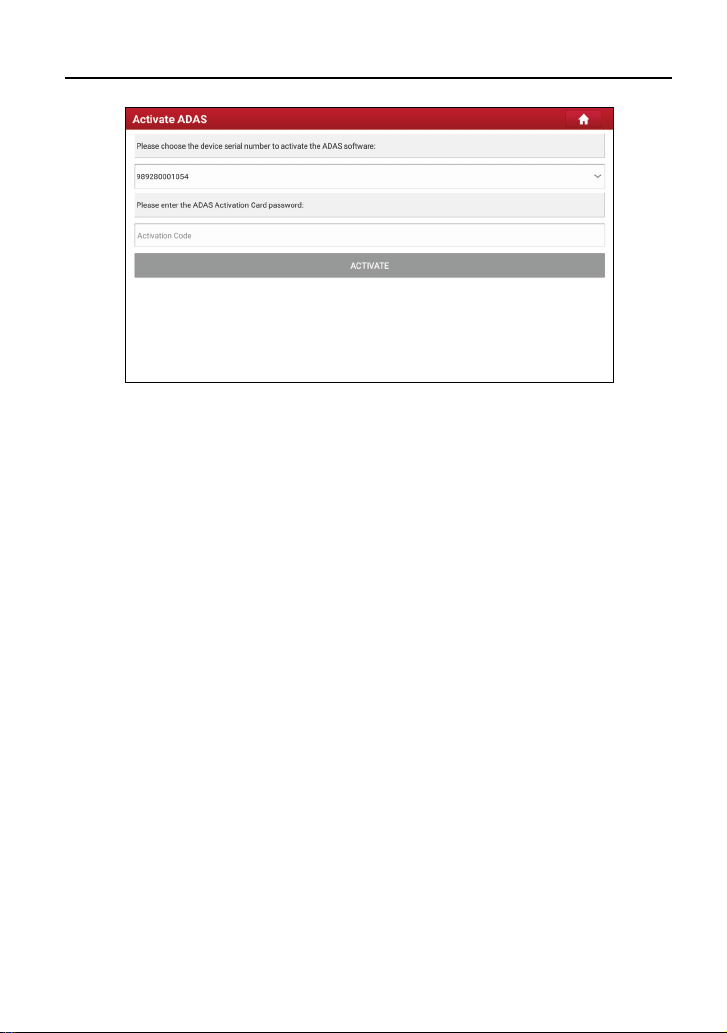 Activate ADAS

Please choose the device serial number to activate the ADAS software:

989280001054

Please enter the ADAS Activation Card password:

Activation Code

ACTIVATE